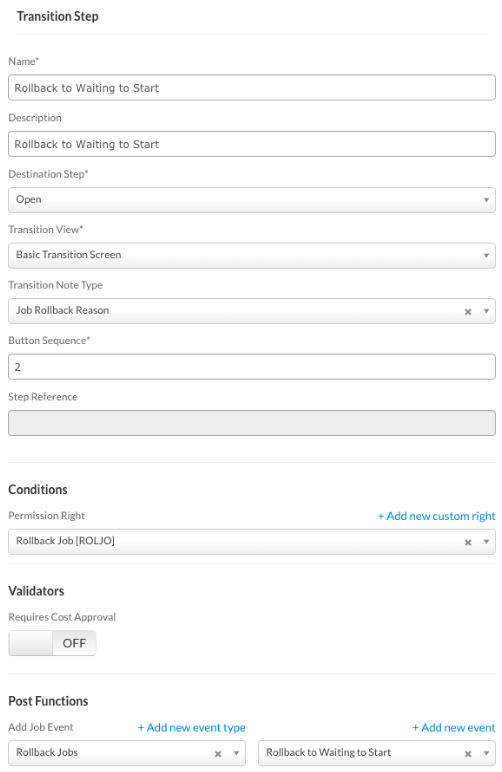 Transition Step

Name*

Rollback to Waiting to Start

Description

Rollback to Waiting to Start

Destination Step*

Open

Transition View*

Basic Transition Screen

Transition Note Type

Job Rollback Reason

Button Sequence*

2

Step Reference

Conditions

Permission Right

+ Add new custom right

Rollback Job [ROLJO]

Validators

Requires Cost Approval

OFF

Post Functions

Add Job Event

+ Add new event type

+ Add new event

Rollback Jobs

Rollback to Waiting to Start